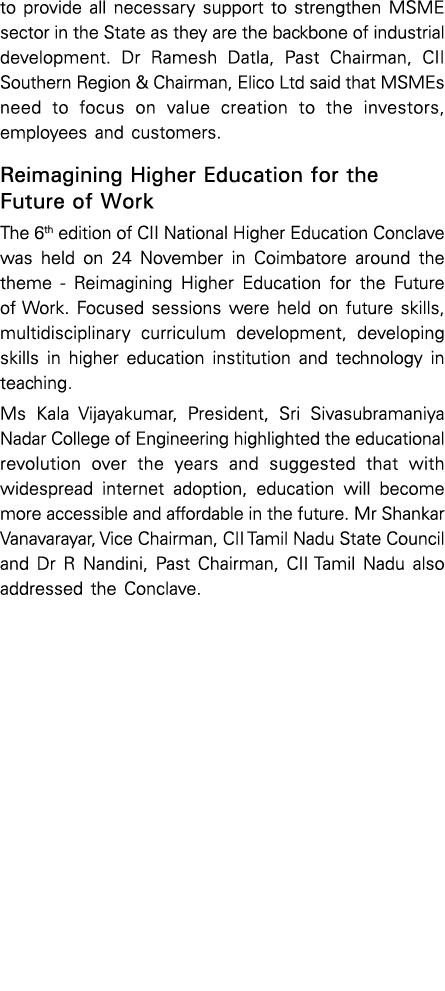 to provide all necessary support to strengthen MSME sector in the State as they are the backbone of industrial development. Dr Ramesh Datla, Past Chairman, CII Southern Region & Chairman, Elico Ltd said that MSMEs need to focus on value creation to the investors, employees and customers.

Reimagining Higher Education for the Future of Work

The 6$^{th}$ edition of CII National Higher Education Conclave was held on 24 November in Coimbatore around the theme - Reimagining Higher Education for the Future of Work. Focused sessions were held on future skills, multidisciplinary curriculum development, developing skills in higher education institution and technology in teaching.

Ms Kala Vijayakumar, President, Sri Sivasubramaniya Nadar College of Engineering highlighted the educational revolution over the years and suggested that with widespread internet adoption, education will become more accessible and affordable in the future. Mr Shankar Vanavarayar, Vice Chairman, CII Tamil Nadu State Council and Dr R Nandini, Past Chairman, CII Tamil Nadu also addressed the Conclave.